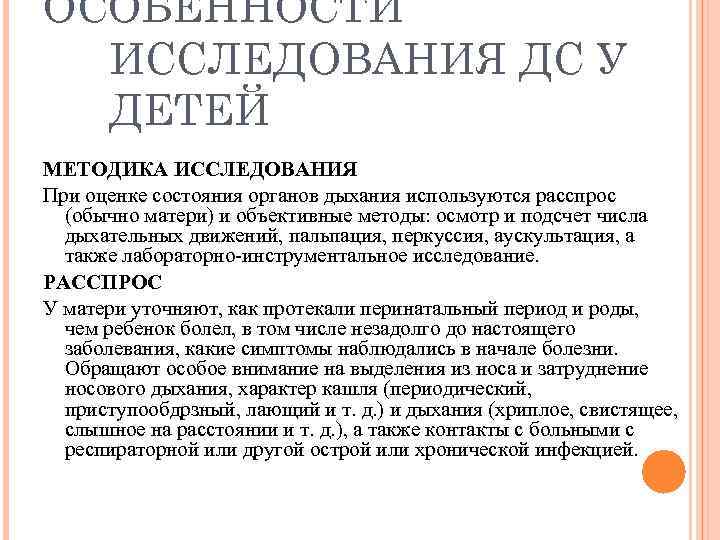 ОСОБЕННОСТИ ИССЛЕДОВАНИЯ ДС У ДЕТЕЙ

МЕТОДИКА ИССЛЕДОВАНИЯ

При оценке состояния органов дыхания используются расспрос (обычно матери) и объективные методы: осмотр и подсчет числа дыхательных движений, пальпация, перкуссия, аускультация, а также лабораторно-инструментальное исследование.

РАССПРОС

У матери уточняют, как протекали перинатальный период и роды, чем ребенок болел, в том числе незадолго до настоящего заболевания, какие симптомы наблюдались в начале болезни. Обращают особое внимание на выделения из носа и затруднение носового дыхания, характер кашля (периодический, приступообдрзный, лающий и т. д.) и дыхания (хриплое, свистящее, слышное на расстоянии и т. д.), а также контакты с больными с респираторной или другой острой или хронической инфекцией.